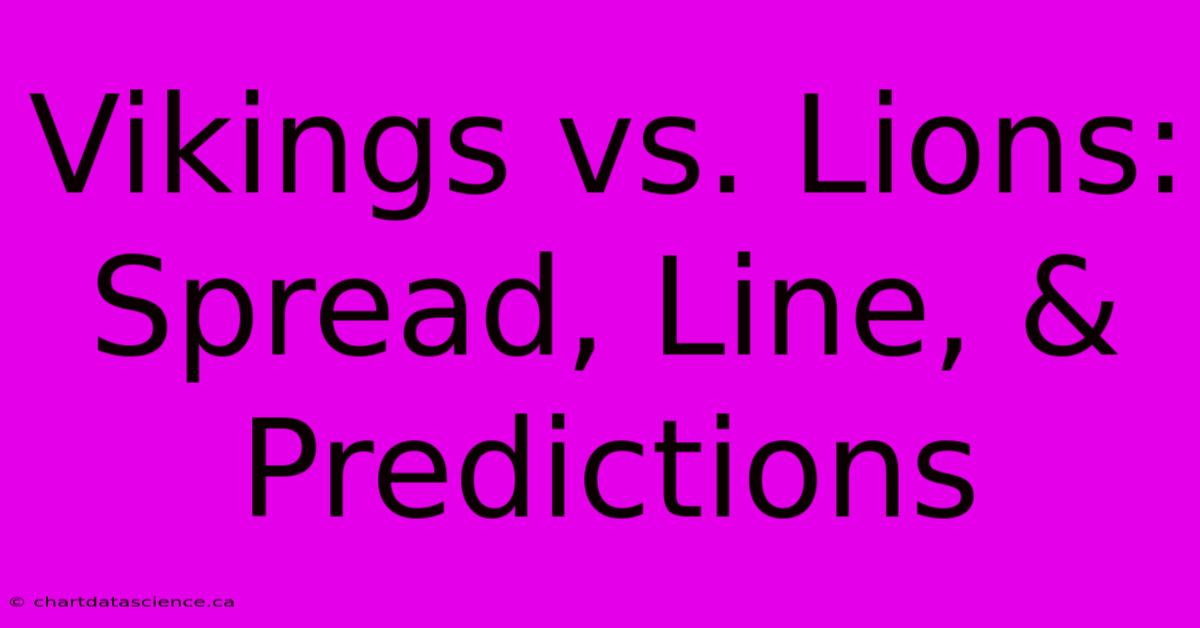 Vikings vs. Lions: Spread, Line, & Predictions

© chartdatascience.ca